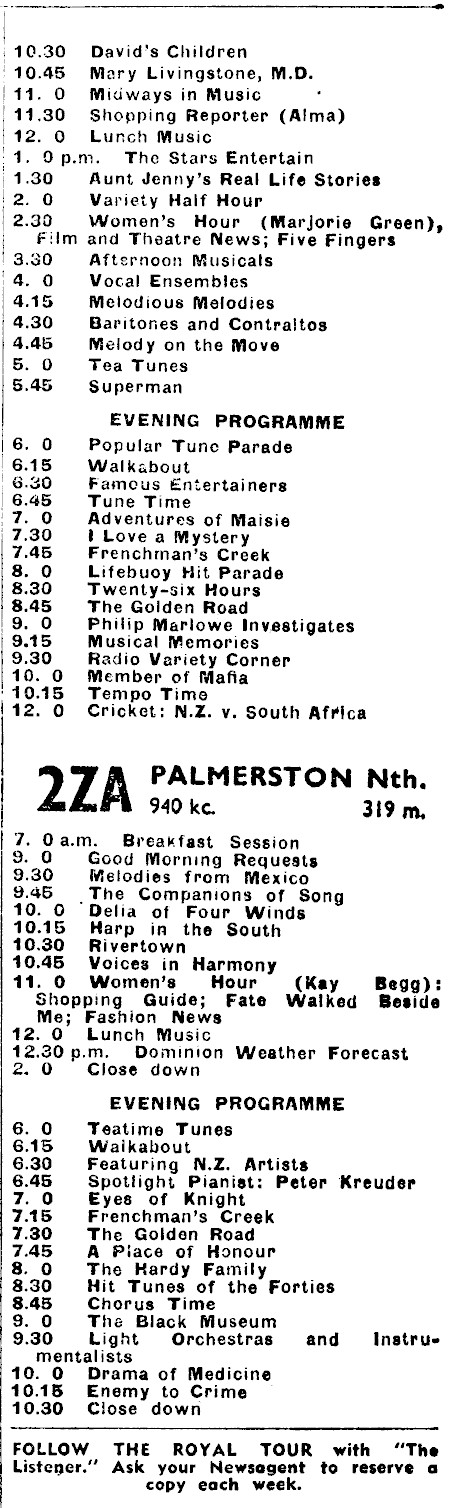 10.30 David's Children
10.45 Mary Livingstone, M.D.
11. 0 Midways in Music
11.30 Shopping Reporter (Alma)
12. 0 Lunch Music
1. 0 p.m. The Stars Entertain
1.30 Aunt Jenny's Real Life Stories
2. 0 Variety Half Hour
2.30 Women's Hour (Marjorie Green), Film and Theatre News; Five Fingers
3.30 Afternoon Musicals
4. 0 Vocal Ensembles
4.15 Melodious Melodies
4.30 Baritones and Contraltos
4.45 Melody on the Move
5. 0 Tea Tunes
5.45 Superman

EVENING PROGRAMME

6. 0 Popular Tune Parade
6.15 Walkabout
6.30 Famous Entertainers
6.45 Tune Time
7. 0 Adventures of Maisie
7.30 I Love a Mystery
7.45 Frenchman's Creek
8. 0 Lifebuoy Hit Parade
8.30 Twenty-six Hours
8.45 The Golden Road
9. 0 Philip Marlowe Investigates
9.15 Musical Memories
9.30 Radio Variety Corner
10. 0 Member of Mafia
10.15 Tempo Time
12. 0 Cricket: N.Z. v. South Africa

2ZA PALMERSTON Nth.
940 kc. 319 m.

7. 0 a.m. Breakfast Session
9. 0 Good Morning Requests
9.30 Melodies from Mexico
9.45 The Companions of Song
10. 0 Delia of Four Winds
10.15 Harp in the South
10.30 Rivertown
10.45 Voices in Harmony
11. 0 Women's Hour (Kay Begg): Shopping Guide; Fate Walked Beside Me; Fashion News
12. 0 Lunch Music
12.30 p.m. Dominion Weather Forecast
2. 0 Close down

EVENING PROGRAMME

6. 0 Teatime Tunes
6.15 Walkabout
6.30 Featuring N.Z. Artists
6.45 Spotlight Pianist: Peter Kreuder
7. 0 Eyes of Knight
7.15 Frenchman's Creek
7.30 The Golden Road
7.45 A Place of Honour
8. 0 The Hardy Family
8.30 Hit Tunes of the Forties
8.45 Chorus Time
9. 0 The Black Museum
9.30 Light Orchestras and Instrumentalists
10. 0 Drama of Medicine
10.15 Enemy to Crime
10.30 Close down

FOLLOW THE ROYAL TOUR with "The Listener." Ask your Newsagent to reserve a copy each week.